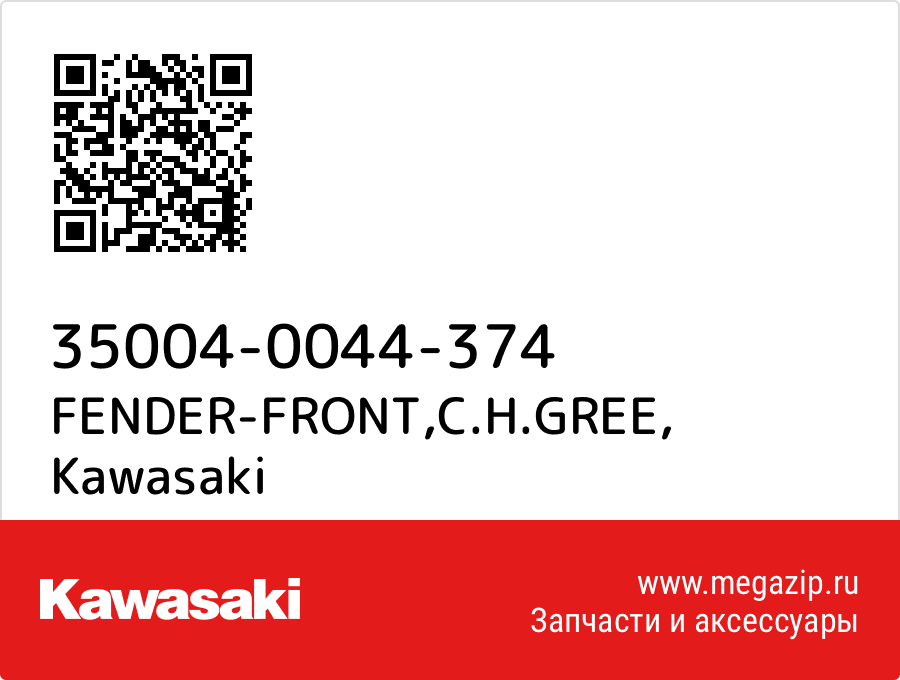 35004-0044-374
FENDER-FRONT,C.H.GREE,
Kawasaki

Kawasaki

www.megazip.ru
Запчасти и аксессуары